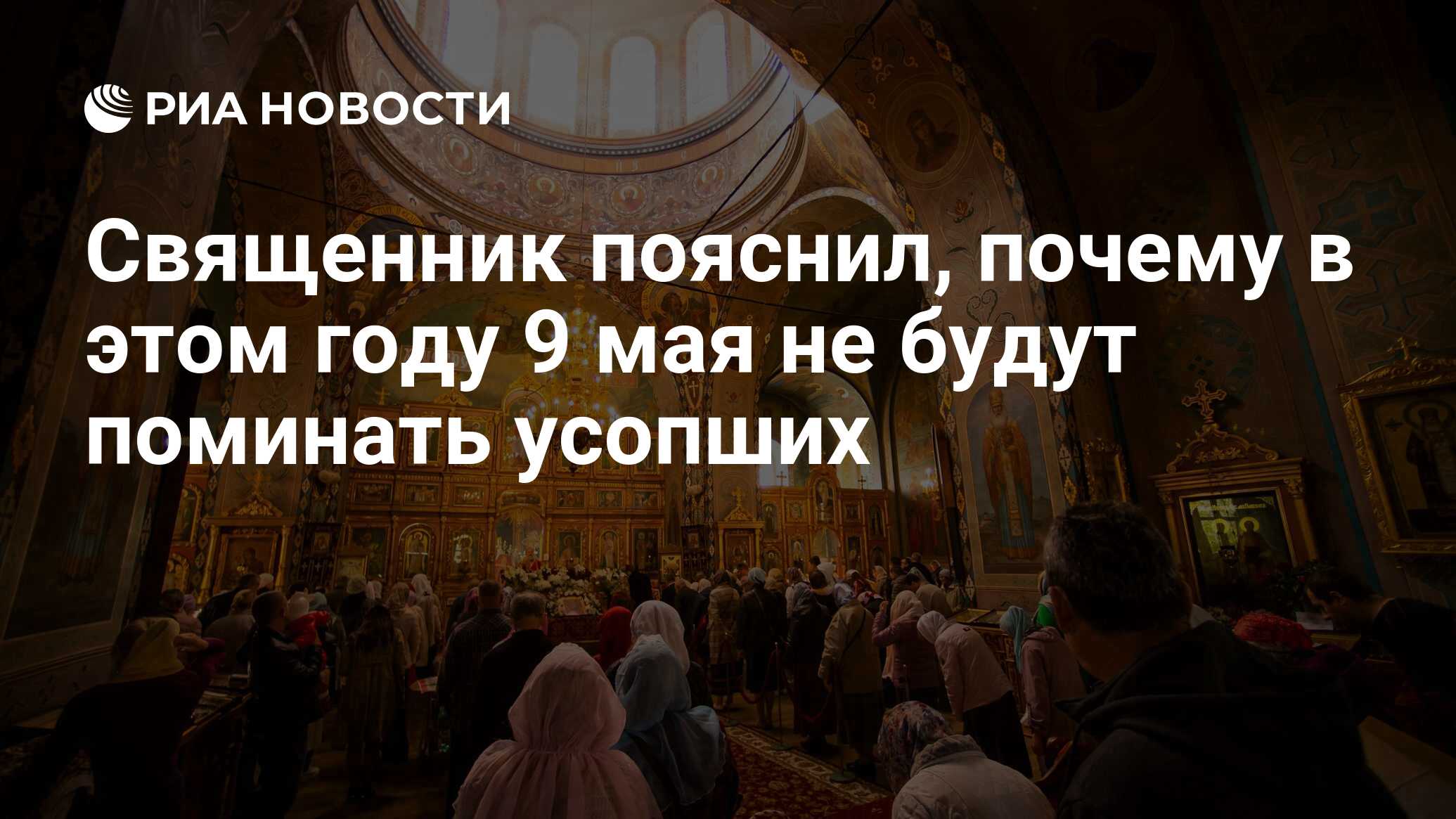 РИА НОВОСТИ

Священник пояснил, почему в этом году 9 мая не будут поминать усопших